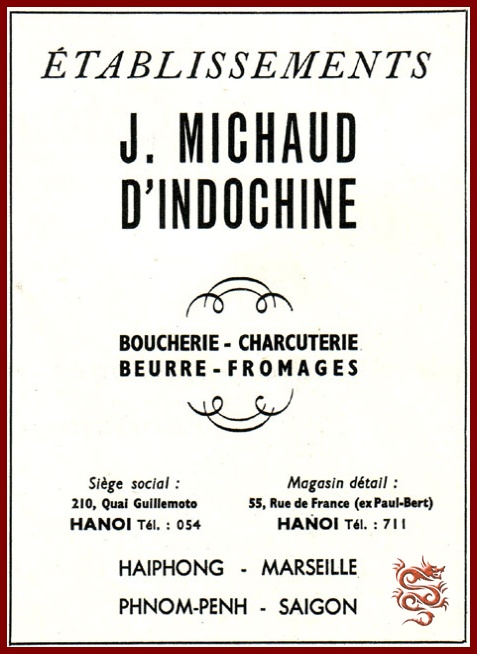 ÉTABLISSEMENTS

J. MICHAUD
D'INDOCHINE

BOUCHERIE - CHARCUTERIE
BEURRE - FROMAGES

Siège social :
210, Quai Guillemoto
HANOI Tél. : 054

Magasin détail :
55, Rue de France (ex Paul-Bert)
HANOI Tél. : 711

HAIPHONG - MARSEILLE
PHNOM-PENH - SAIGON